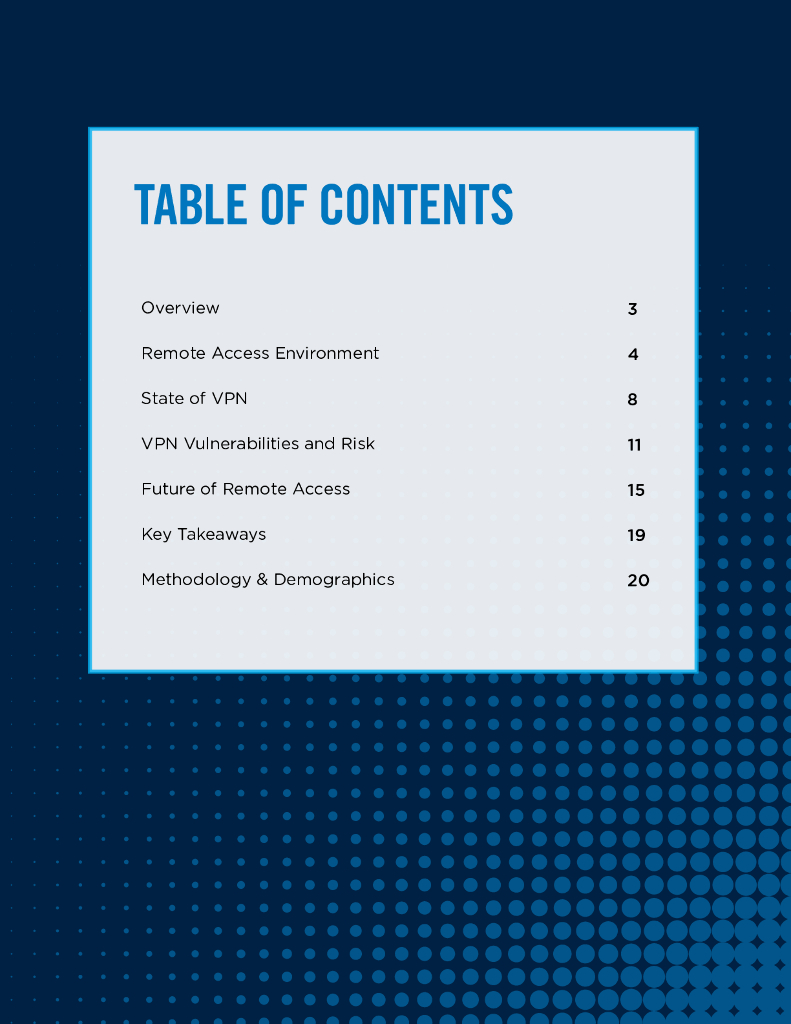 TABLE OF CONTENTS

Overview 3

Remote Access Environment 4

State of VPN 8

VPN Vulnerabilities and Risk 11

Future of Remote Access 15

Key Takeaways 19

Methodology & Demographics 20